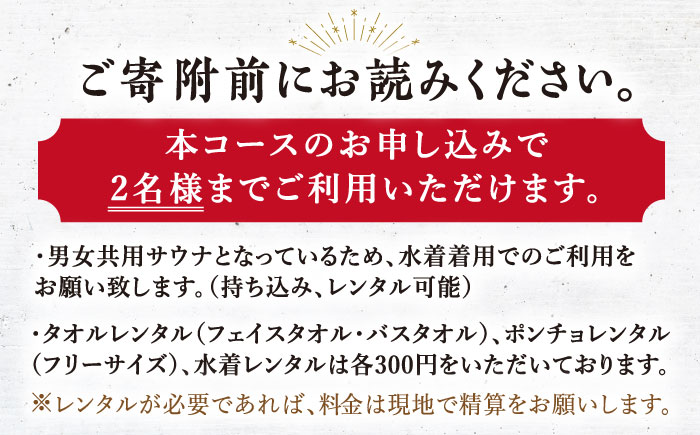 ご寄附前にお読みください。

本コースのお申し込みで
2名様までご利用いただけます。

・男女共用サウナとなっているため、水着着用でのご利用をお願い致します。（持ち込み、レンタル可能）

・タオルレンタル（フェイスタオル・バスタオル）、ポンチョレンタル（フリーサイズ）、水着レンタルは各300円をいただいております。

※レンタルが必要であれば、料金は現地で精算をお願いします。